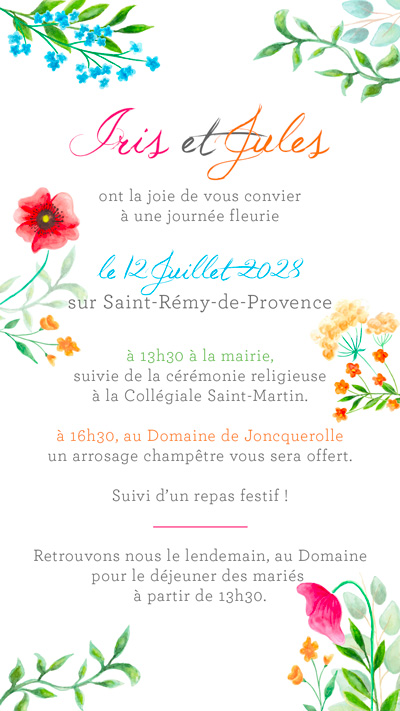 Iris et Jules

ont la joie de vous convier
à une journée fleurie

le 12 Juillet 2028
sur Saint-Rémy-de-Provence

à 13h30 à la mairie,
suivie de la cérémonie religieuse
à la Collégiale Saint-Martin.

à 16h30, au Domaine de Joncquerolle
un arrosage champêtre vous sera offert.

Suivi d'un repas festif !

Retrouvons nous le lendemain, au Domaine
pour le déjeuner des mariés
à partir de 13h30.